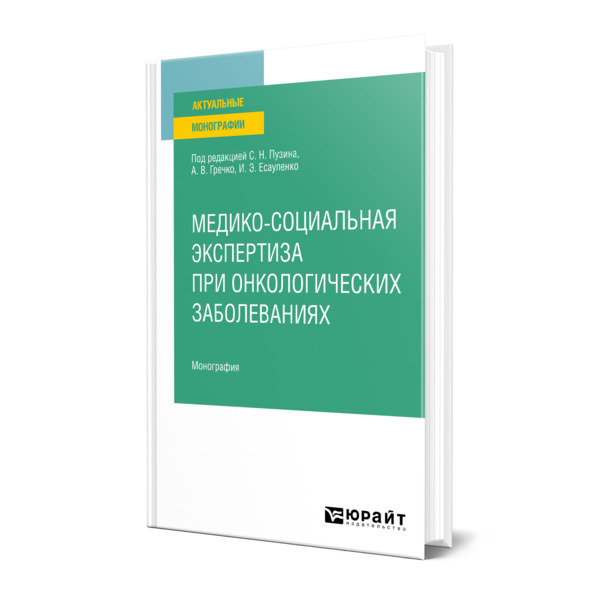 АКТУАЛЬНЫЕ
МОНОГРАФИИ

Под редакцией С. Н. Пузина, А. В. Гречко, И. Э. Есауленко

МЕДИКО-СОЦИАЛЬНАЯ ЭКСПЕРТИЗА ПРИ ОНКОЛОГИЧЕСКИХ ЗАБОЛЕВАНИЯХ

Монография

ЮРАЙТ
издательство